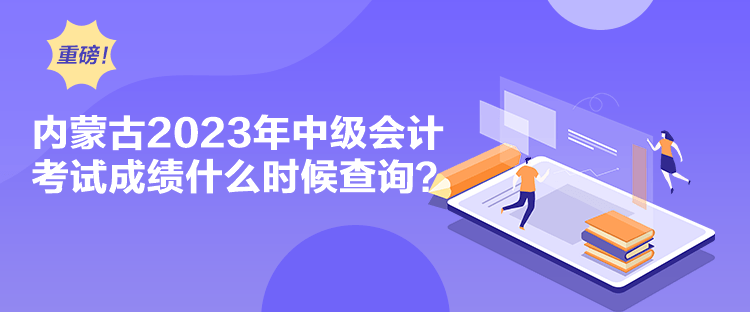 重磅！

内蒙古2023年中级会计考试成绩什么时候查询？